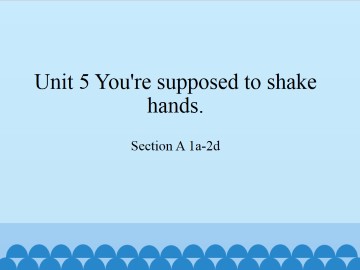 Unit 5 You're supposed to shake hands.

Section A 1a-2d